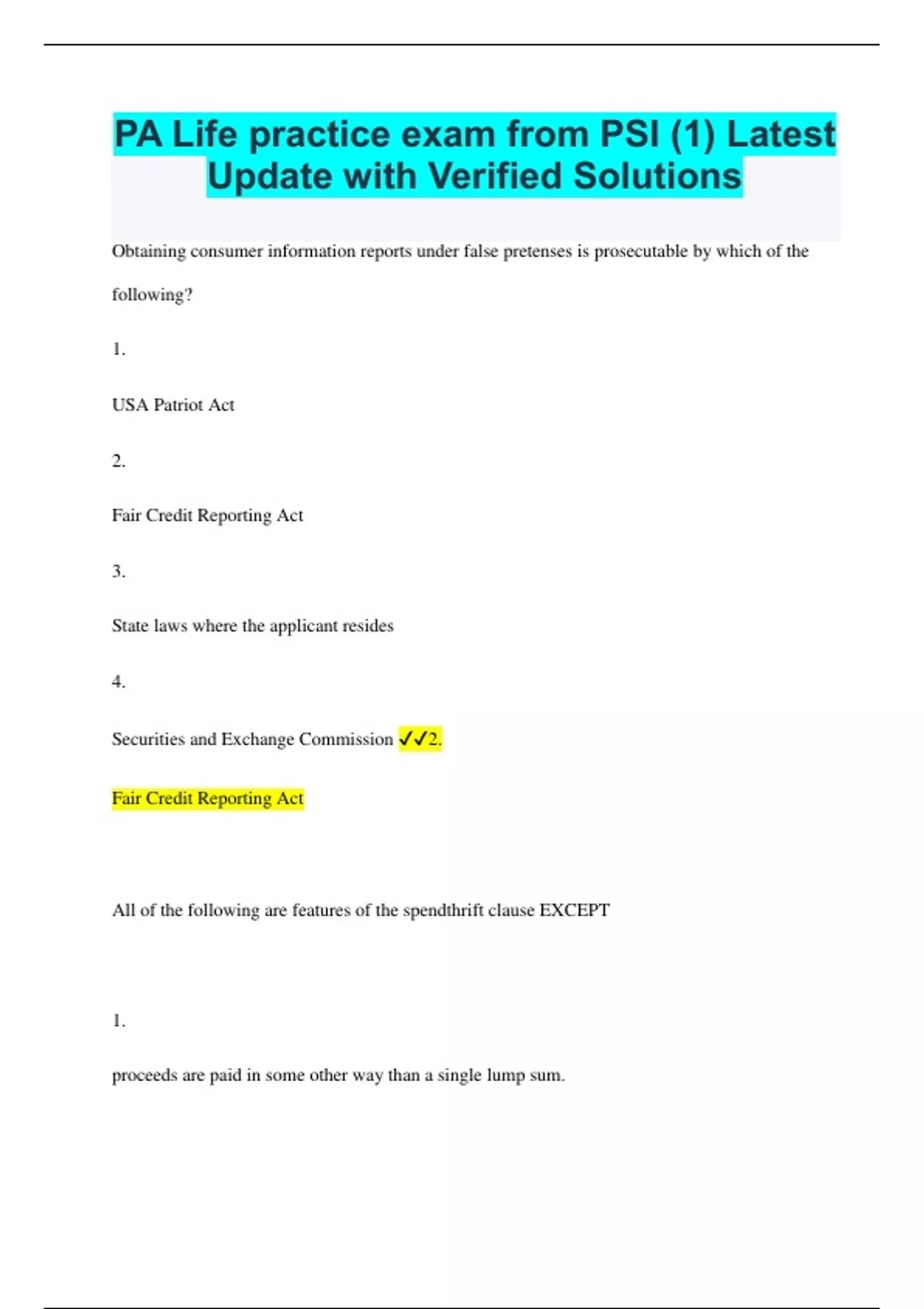 PA Life practice exam from PSI (1) Latest Update with Verified Solutions

Obtaining consumer information reports under false pretenses is prosecutable by which of the following?

1.

USA Patriot Act

2.

Fair Credit Reporting Act

3.

State laws where the applicant resides

4.

Securities and Exchange Commission ✓✓2.

Fair Credit Reporting Act

All of the following are features of the spendthrift clause EXCEPT

1.

proceeds are paid in some other way than a single lump sum.